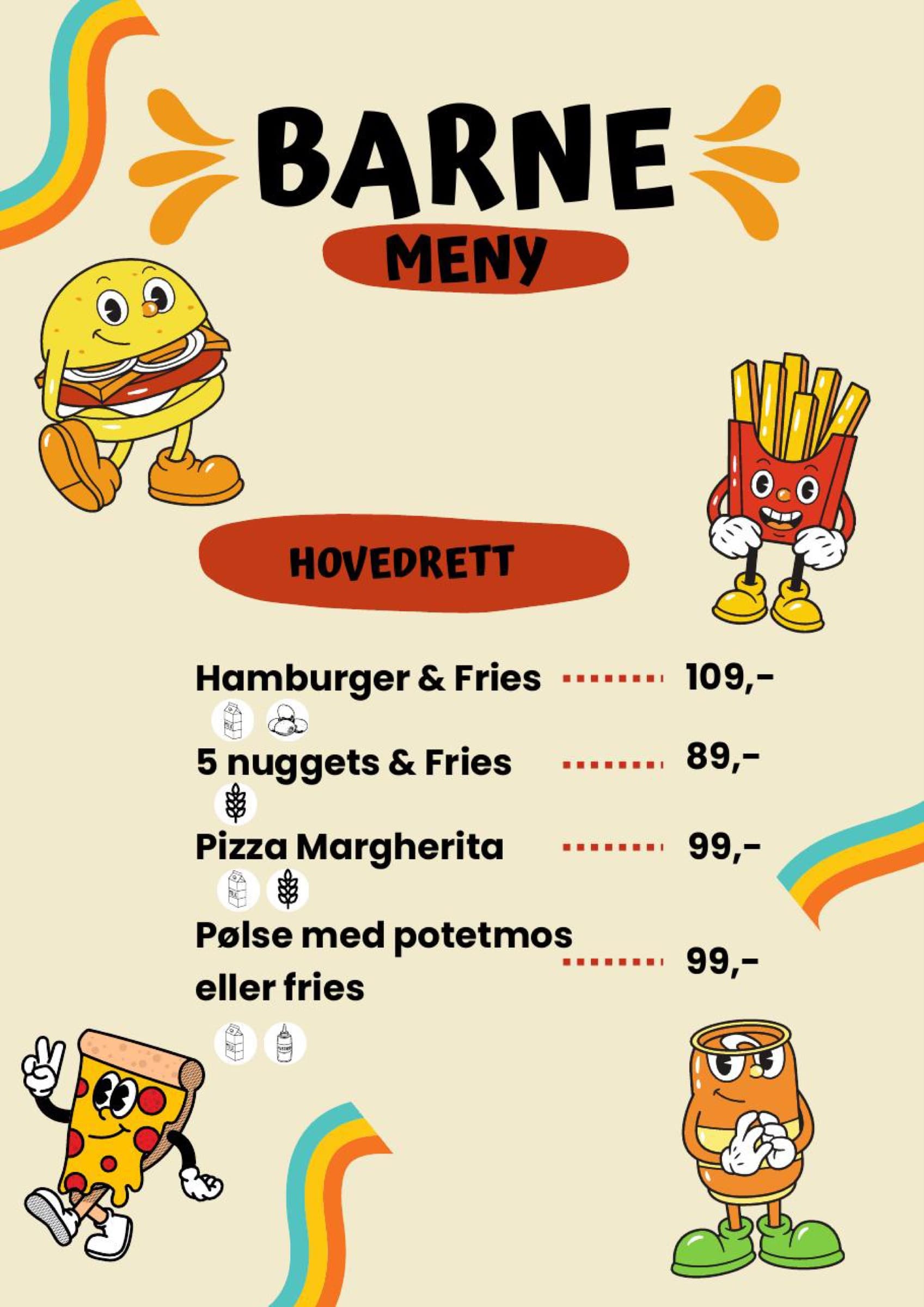 BARNE
MENY

HOVEDRETT

Hamburger & Fries ....... 109,-

5 nuggets & Fries ....... 89,-

Pizza Margherita ....... 99,-

Pølse med potetmos eller fries ....... 99,-